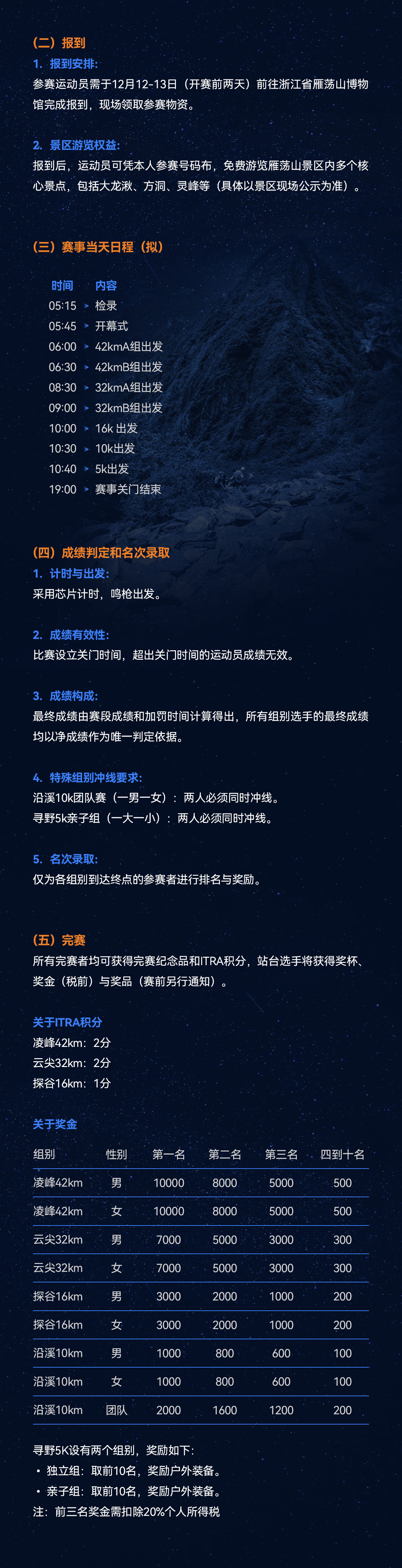 （二）报到
1. 报到安排:
参赛运动员需于12月12-13日（开赛前两天）前往浙江省雁荡山博物馆完成报到，现场领取参赛物资。

2. 景区游览权益:
报到后，运动员可凭本人参赛号码布，免费游览雁荡山景区内多个核心景点，包括大龙湫、方洞、灵峰等（具体以景区现场公示为准）。

（三）赛事当天日程（拟）

| 时间 | 内容 |
|---|---|
| 05:15 | 检录 |
| 05:45 | 开幕式 |
| 06:00 | 42kmA组出发 |
| 06:30 | 42kmB组出发 |
| 08:30 | 32kmA组出发 |
| 09:00 | 32kmB组出发 |
| 10:00 | 16k 出发 |
| 10:30 | 10k出发 |
| 10:40 | 5k出发 |
| 19:00 | 赛事关门结束 |

（四）成绩判定和名次录取
1. 计时与出发:
采用芯片计时，鸣枪出发。

2. 成绩有效性:
比赛设立关门时间，超出关门时间的运动员成绩无效。

3. 成绩构成:
最终成绩由赛段成绩和加罚时间计算得出，所有组别选手的最终成绩均以净成绩作为唯一判定依据。

4. 特殊组别冲线要求:
沿溪10k团队赛（一男一女）：两人必须同时冲线。
寻野5k亲子组（一大一小）：两人必须同时冲线。

5. 名次录取:
仅为各组别到达终点的参赛者进行排名与奖励。

（五）完赛
所有完赛者均可获得完赛纪念品和ITRA积分，站台选手将获得奖杯、奖金（税前）与奖品（赛前另行通知）。

关于ITRA积分
凌峰42km：2分
云尖32km：2分
探谷16km：1分

关于奖金

| 组别 | 性别 | 第一名 | 第二名 | 第三名 | 四到十名 |
|---|---|---|---|---|---|
| 凌峰42km | 男 | 10000 | 8000 | 5000 | 500 |
| 凌峰42km | 女 | 10000 | 8000 | 5000 | 500 |
| 云尖32km | 男 | 7000 | 5000 | 3000 | 300 |
| 云尖32km | 女 | 7000 | 5000 | 3000 | 300 |
| 探谷16km | 男 | 3000 | 2000 | 1000 | 200 |
| 探谷16km | 女 | 3000 | 2000 | 1000 | 200 |
| 沿溪10km | 男 | 1000 | 800 | 600 | 100 |
| 沿溪10km | 女 | 1000 | 800 | 600 | 100 |
| 沿溪10km | 团队 | 2000 | 1600 | 1200 | 200 |

寻野5K设有两个组别，奖励如下:
• 独立组：取前10名，奖励户外装备。
• 亲子组：取前10名，奖励户外装备。
注：前三名奖金需扣除20%个人所得税